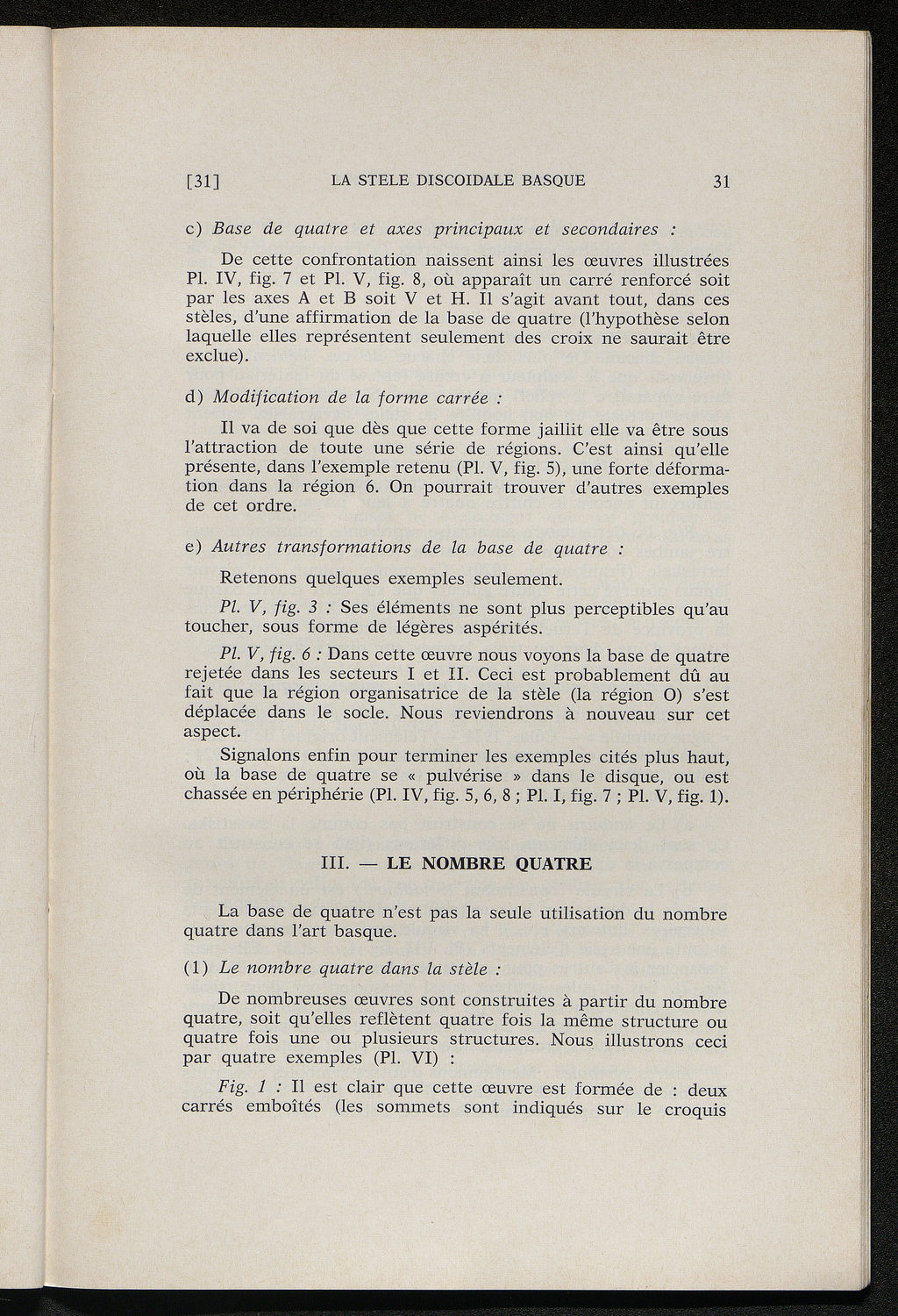 [31] LA STELE DISCOIDALE BASQUE 31

c) Base de quatre et axes principaux et secondaires :

De cette confrontation naissent ainsi les œuvres illustrées Pl. IV, fig. 7 et Pl. V, fig. 8, où apparaît un carré renforcé soit par les axes A et B soit V et H. Il s'agit avant tout, dans ces stèles, d'une affirmation de la base de quatre (l'hypothèse selon laquelle elles représentent seulement des croix ne saurait être exclue).

d) Modification de la forme carrée :

Il va de soi que dès que cette forme jaillit elle va être sous l'attraction de toute une série de régions. C'est ainsi qu'elle présente, dans l'exemple retenu (Pl. V, fig. 5), une forte déformation dans la région 6. On pourrait trouver d'autres exemples de cet ordre.

e) Autres transformations de la base de quatre :

Retenons quelques exemples seulement.

Pl. V, fig. 3 : Ses éléments ne sont plus perceptibles qu'au toucher, sous forme de légères aspérités.

Pl. V, fig. 6 : Dans cette œuvre nous voyons la base de quatre rejetée dans les secteurs I et II. Ceci est probablement dû au fait que la région organisatrice de la stèle (la région O) s'est déplacée dans le socle. Nous reviendrons à nouveau sur cet aspect.

Signalons enfin pour terminer les exemples cités plus haut, où la base de quatre se « pulvérise » dans le disque, ou est chassée en périphérie (Pl. IV, fig. 5, 6, 8 ; Pl. I, fig. 7 ; Pl. V, fig. 1).

III. — LE NOMBRE QUATRE

La base de quatre n'est pas la seule utilisation du nombre quatre dans l'art basque.

(1) Le nombre quatre dans la stèle :

De nombreuses œuvres sont construites à partir du nombre quatre, soit qu'elles reflètent quatre fois la même structure ou quatre fois une ou plusieurs structures. Nous illustrons ceci par quatre exemples (Pl. VI) :

Fig. 1 : Il est clair que cette œuvre est formée de : deux carrés emboîtés (les sommets sont indiqués sur le croquis